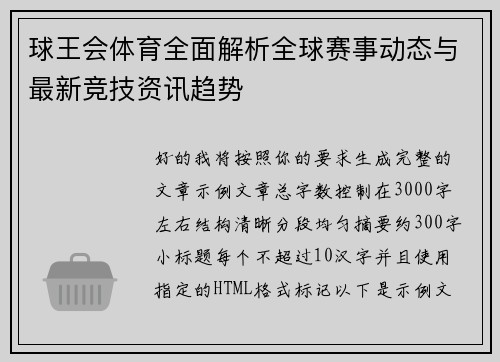 球王会体育全面解析全球赛事动态与最新竞技资讯趋势

好的我将按照你的要求生成完整的文章示例文章总字数控制在3000字左右结构清晰分段均匀摘要约300字小标题每个不超过10汉字并且使用指定的HTML格式标记以下是示例文